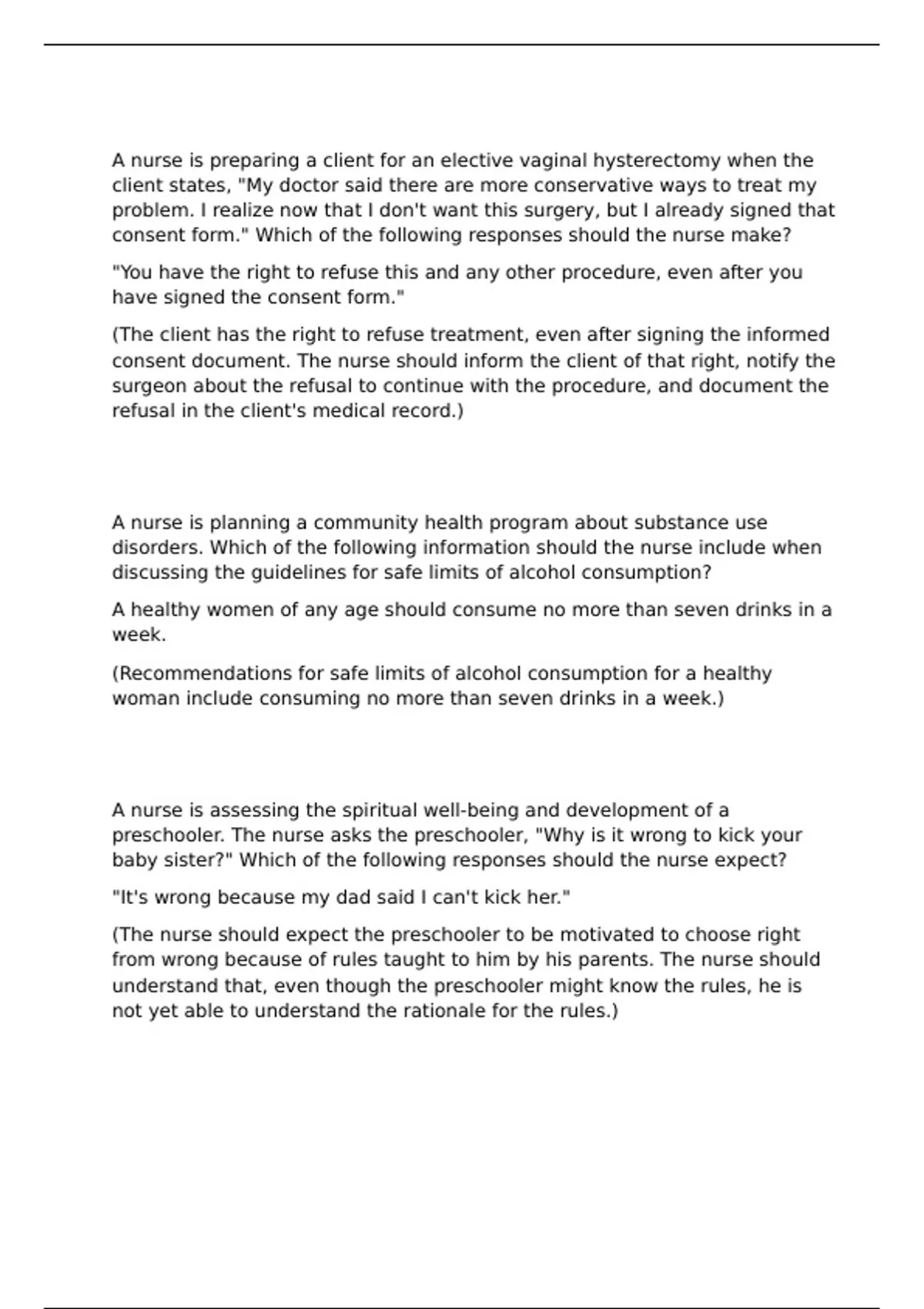 A nurse is preparing a client for an elective vaginal hysterectomy when the client states, "My doctor said there are more conservative ways to treat my problem. I realize now that I don't want this surgery, but I already signed that consent form." Which of the following responses should the nurse make?

"You have the right to refuse this and any other procedure, even after you have signed the consent form."

(The client has the right to refuse treatment, even after signing the informed consent document. The nurse should inform the client of that right, notify the surgeon about the refusal to continue with the procedure, and document the refusal in the client's medical record.)

A nurse is planning a community health program about substance use disorders. Which of the following information should the nurse include when discussing the guidelines for safe limits of alcohol consumption?

A healthy women of any age should consume no more than seven drinks in a week.

(Recommendations for safe limits of alcohol consumption for a healthy woman include consuming no more than seven drinks in a week.)

A nurse is assessing the spiritual well-being and development of a preschooler. The nurse asks the preschooler, "Why is it wrong to kick your baby sister?" Which of the following responses should the nurse expect?

"It's wrong because my dad said I can't kick her."

(The nurse should expect the preschooler to be motivated to choose right from wrong because of rules taught to him by his parents. The nurse should understand that, even though the preschooler might know the rules, he is not yet able to understand the rationale for the rules.)